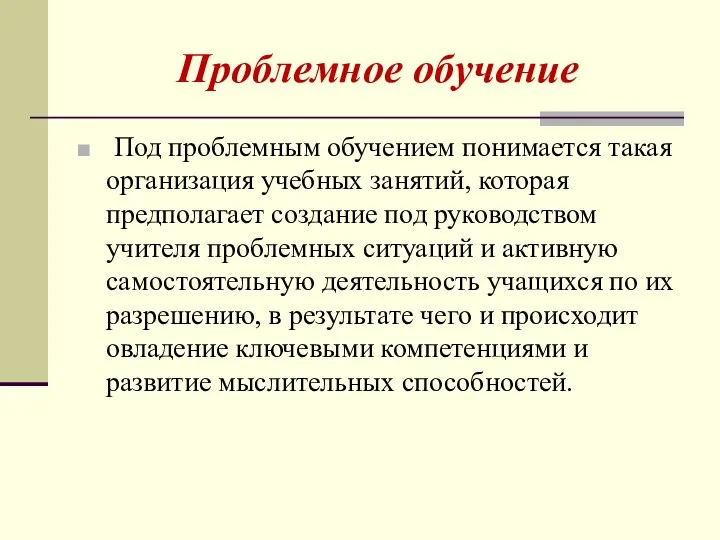 Проблемное обучение

Под проблемным обучением понимается такая организация учебных занятий, которая предполагает создание под руководством учителя проблемных ситуаций и активную самостоятельную деятельность учащихся по их разрешению, в результате чего и происходит овладение ключевыми компетенциями и развитие мыслительных способностей.